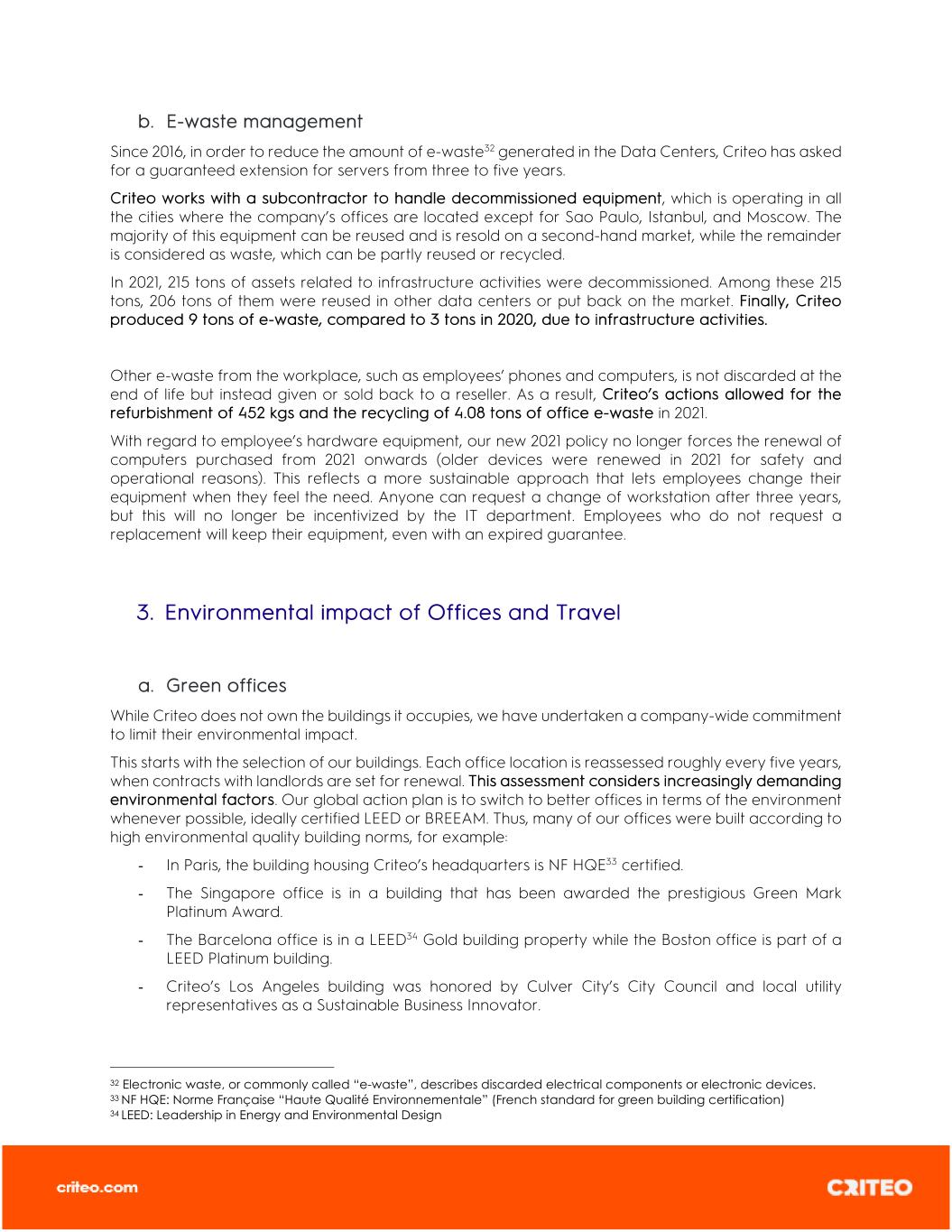 b. E-waste management

Since 2016, in order to reduce the amount of e-waste$^{32}$ generated in the Data Centers, Criteo has asked for a guaranteed extension for servers from three to five years.

Criteo works with a subcontractor to handle decommissioned equipment, which is operating in all the cities where the company's offices are located except for Sao Paulo, Istanbul, and Moscow. The majority of this equipment can be reused and is resold on a second-hand market, while the remainder is considered as waste, which can be partly reused or recycled.

In 2021, 215 tons of assets related to infrastructure activities were decommissioned. Among these 215 tons, 206 tons of them were reused in other data centers or put back on the market. Finally, Criteo produced 9 tons of e-waste, compared to 3 tons in 2020, due to infrastructure activities.

Other e-waste from the workplace, such as employees' phones and computers, is not discarded at the end of life but instead given or sold back to a reseller. As a result, Criteo's actions allowed for the refurbishment of 452 kgs and the recycling of 4.08 tons of office e-waste in 2021.

With regard to employee's hardware equipment, our new 2021 policy no longer forces the renewal of computers purchased from 2021 onwards (older devices were renewed in 2021 for safety and operational reasons). This reflects a more sustainable approach that lets employees change their equipment when they feel the need. Anyone can request a change of workstation after three years, but this will no longer be incentivized by the IT department. Employees who do not request a replacement will keep their equipment, even with an expired guarantee.

3. Environmental impact of Offices and Travel

a. Green offices

While Criteo does not own the buildings it occupies, we have undertaken a company-wide commitment to limit their environmental impact.

This starts with the selection of our buildings. Each office location is reassessed roughly every five years, when contracts with landlords are set for renewal. This assessment considers increasingly demanding environmental factors. Our global action plan is to switch to better offices in terms of the environment whenever possible, ideally certified LEED or BREEAM. Thus, many of our offices were built according to high environmental quality building norms, for example:

- In Paris, the building housing Criteo's headquarters is NF HQE$^{33}$ certified.
- The Singapore office is in a building that has been awarded the prestigious Green Mark Platinum Award.
- The Barcelona office is in a LEED$^{34}$ Gold building property while the Boston office is part of a LEED Platinum building.
- Criteo's Los Angeles building was honored by Culver City's City Council and local utility representatives as a Sustainable Business Innovator.

$^{32}$ Electronic waste, or commonly called "e-waste", describes discarded electrical components or electronic devices.
$^{33}$ NF HQE: Norme Française "Haute Qualité Environnementale" (French standard for green building certification)
$^{34}$ LEED: Leadership in Energy and Environmental Design

criteo.com

CRITEO